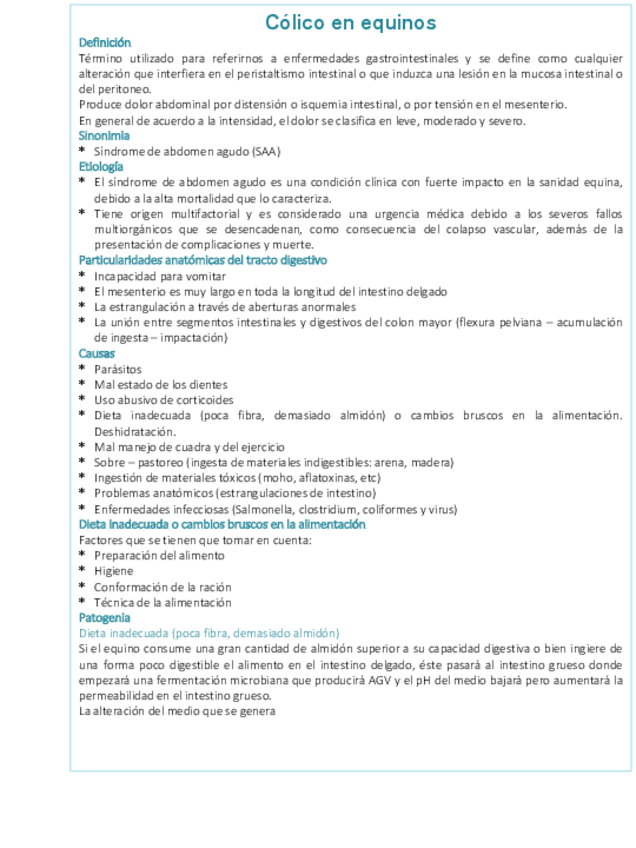 Cólico en equinos

Definición

Término utilizado para referirnos a enfermedades gastrointestinales y se define como cualquier alteración que interfiera en el peristaltismo intestinal o que induzca una lesión en la mucosa intestinal o del peritoneo.

Produce dolor abdominal por distensión o isquemia intestinal, o por tensión en el mesenterio.

En general de acuerdo a la intensidad, el dolor se clasifica en leve, moderado y severo.

Sinonimia

* Síndrome de abdomen agudo (SAA)

Etiología

* El síndrome de abdomen agudo es una condición clínica con fuerte impacto en la sanidad equina, debido a la alta mortalidad que lo caracteriza.
* Tiene origen multifactorial y es considerado una urgencia médica debido a los severos fallos multiorgánicos que se desencadenan, como consecuencia del colapso vascular, además de la presentación de complicaciones y muerte.

Particularidades anatómicas del tracto digestivo

* Incapacidad para vomitar
* El mesenterio es muy largo en toda la longitud del intestino delgado
* La estrangulación a través de aberturas anormales
* La unión entre segmentos intestinales y digestivos del colon mayor (flexura pelviana – acumulación de ingesta – impactación)

Causas

* Parásitos
* Mal estado de los dientes
* Uso abusivo de corticoides
* Dieta inadecuada (poca fibra, demasiado almidón) o cambios bruscos en la alimentación. Deshidratación.
* Mal manejo de cuadra y del ejercicio
* Sobre – pastoreo (ingesta de materiales indigestibles: arena, madera)
* Ingestión de materiales tóxicos (moho, aflatoxinas, etc)
* Problemas anatómicos (estrangulaciones de intestino)
* Enfermedades infecciosas (Salmonella, clostridium, coliformes y virus)

Dieta inadecuada o cambios bruscos en la alimentación

Factores que se tienen que tomar en cuenta:

* Preparación del alimento
* Higiene
* Conformación de la ración
* Técnica de la alimentación

Patogenia

Dieta inadecuada (poca fibra, demasiado almidón)

Si el equino consume una gran cantidad de almidón superior a su capacidad digestiva o bien ingiere de una forma poco digestible el alimento en el intestino delgado, éste pasará al intestino grueso donde empezará una fermentación microbiana que producirá AGV y el pH del medio bajará pero aumentará la permeabilidad en el intestino grueso.

La alteración del medio que se genera